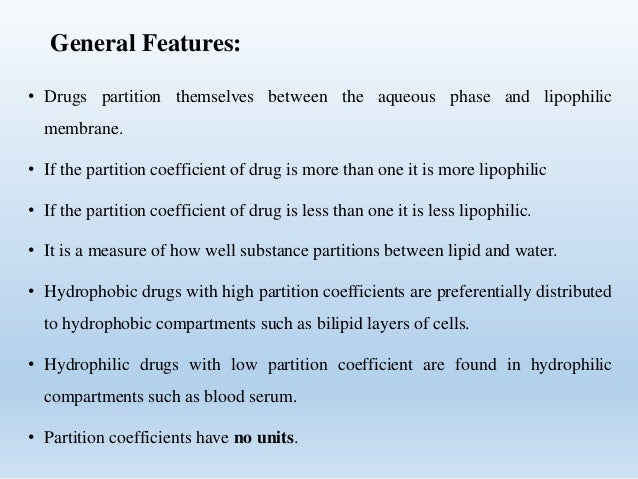 General Features:

• Drugs partition themselves between the aqueous phase and lipophilic membrane.

• If the partition coefficient of drug is more than one it is more lipophilic

• If the partition coefficient of drug is less than one it is less lipophilic.

• It is a measure of how well substance partitions between lipid and water.

• Hydrophobic drugs with high partition coefficients are preferentially distributed to hydrophobic compartments such as bilipid layers of cells.

• Hydrophilic drugs with low partition coefficient are found in hydrophilic compartments such as blood serum.

• Partition coefficients have no units.